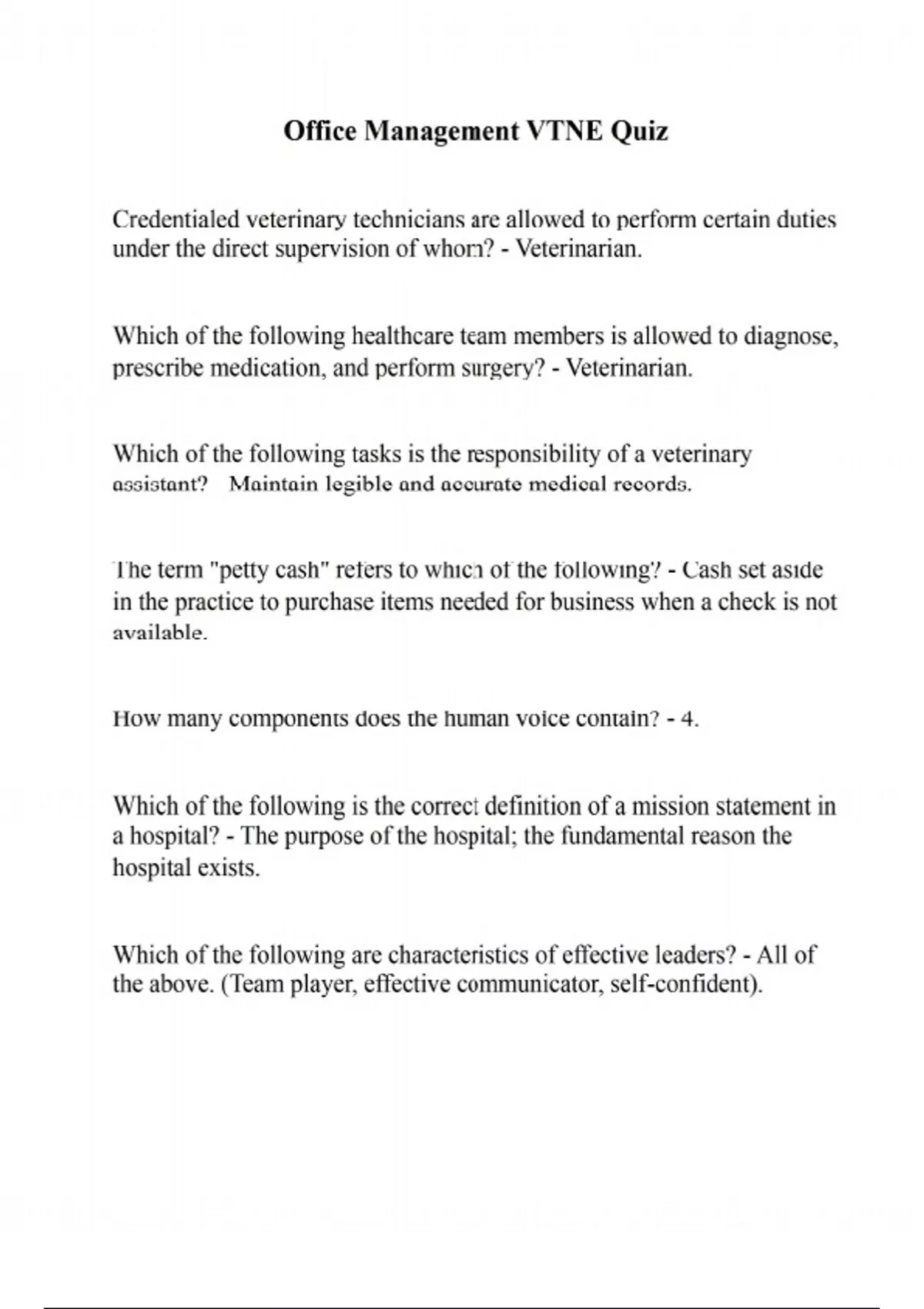 Office Management VTNE Quiz

Credentialed veterinary technicians are allowed to perform certain duties under the direct supervision of whom? - Veterinarian.

Which of the following healthcare team members is allowed to diagnose, prescribe medication, and perform surgery? - Veterinarian.

Which of the following tasks is the responsibility of a veterinary assistant? Maintain legible and accurate medical records.

The term "petty cash" refers to which of the following? - Cash set aside in the practice to purchase items needed for business when a check is not available.

How many components does the human voice contain? - 4.

Which of the following is the correct definition of a mission statement in a hospital? - The purpose of the hospital; the fundamental reason the hospital exists.

Which of the following are characteristics of effective leaders? - All of the above. (Team player, effective communicator, self-confident).